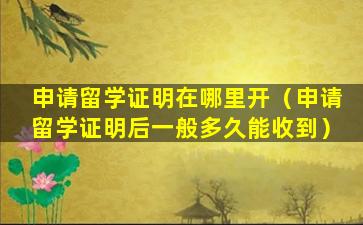 申请留学证明在哪里开（申请留学证明后一般多久能收到）